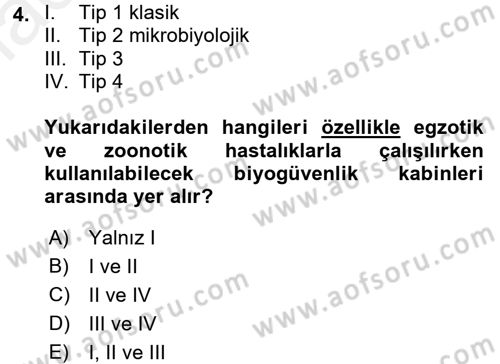 4. I. Tip 1 klasik
II. Tip 2 mikrobiyolojik
III. Tip 3
IV. Tip 4

Yukarıdakilerden hangileri özellikle egzotik ve zoonotik hastalıklarla çalışılırken kullanılabilecek biyogüvenlik kabinleri arasında yer alır?

A) Yalnız I
B) I ve II
C) II ve IV
D) III ve IV
E) I, II ve III

www.aofsoru.com